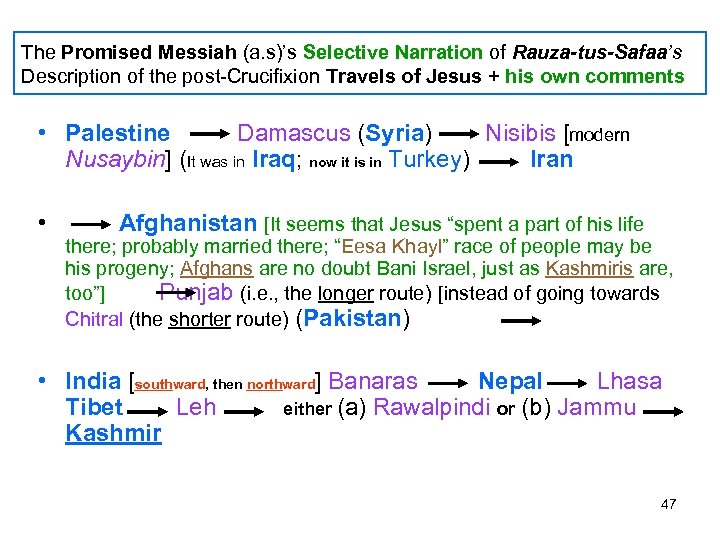 The Promised Messiah (a.s)'s Selective Narration of Rauza-tus-Safaa's Description of the post-Crucifixion Travels of Jesus + his own comments

• Palestine → Damascus (Syria) → Nisibis [modern Nusaybin] (It was in Iraq; now it is in Turkey) → Iran

• → Afghanistan [It seems that Jesus "spent a part of his life there; probably married there; "Eesa Khayl" race of people may be his progeny; Afghans are no doubt Bani Israel, just as Kashmiris are, too"] → Punjab (i.e., the longer route) [instead of going towards Chitral (the shorter route) (Pakistan) →

• India [southward, then northward] Banaras → Nepal → Lhasa Tibet → Leh → either (a) Rawalpindi or (b) Jammu → Kashmir

47